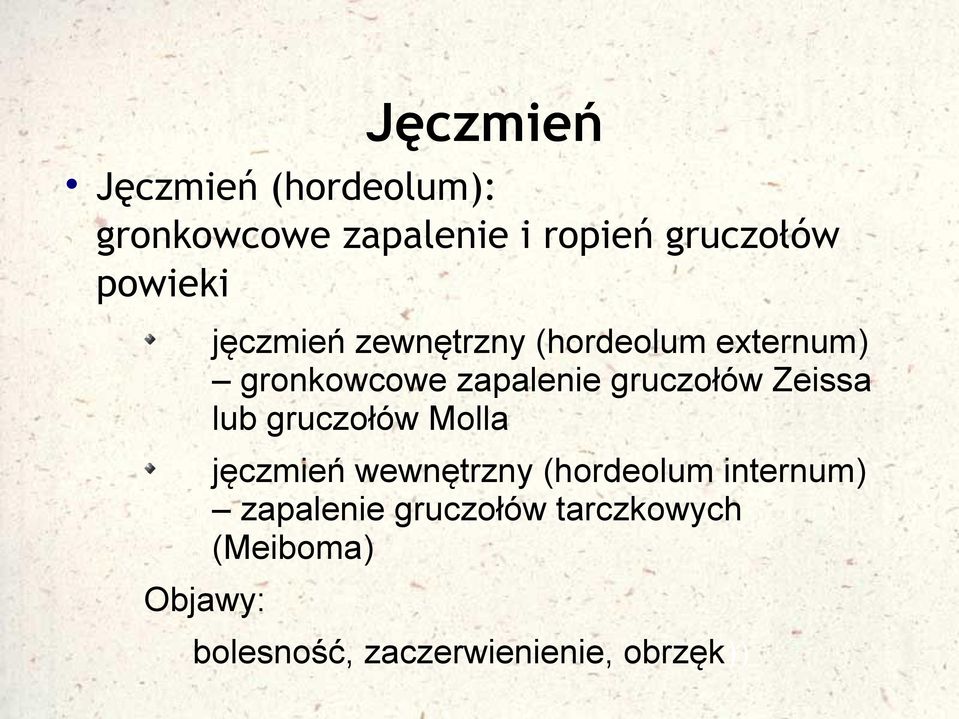 Jęczmień

• Jęczmień (hordeolum): gronkowcowe zapalenie i ropień gruczołów powieki

• jęczmień zewnętrzny (hordeolum externum) – gronkowcowe zapalenie gruczołów Zeissa lub gruczołów Molla

• jęczmień wewnętrzny (hordeolum internum) – zapalenie gruczołów tarczkowych (Meiboma)

Objawy:

bolesność, zaczerwienienie, obrzęk